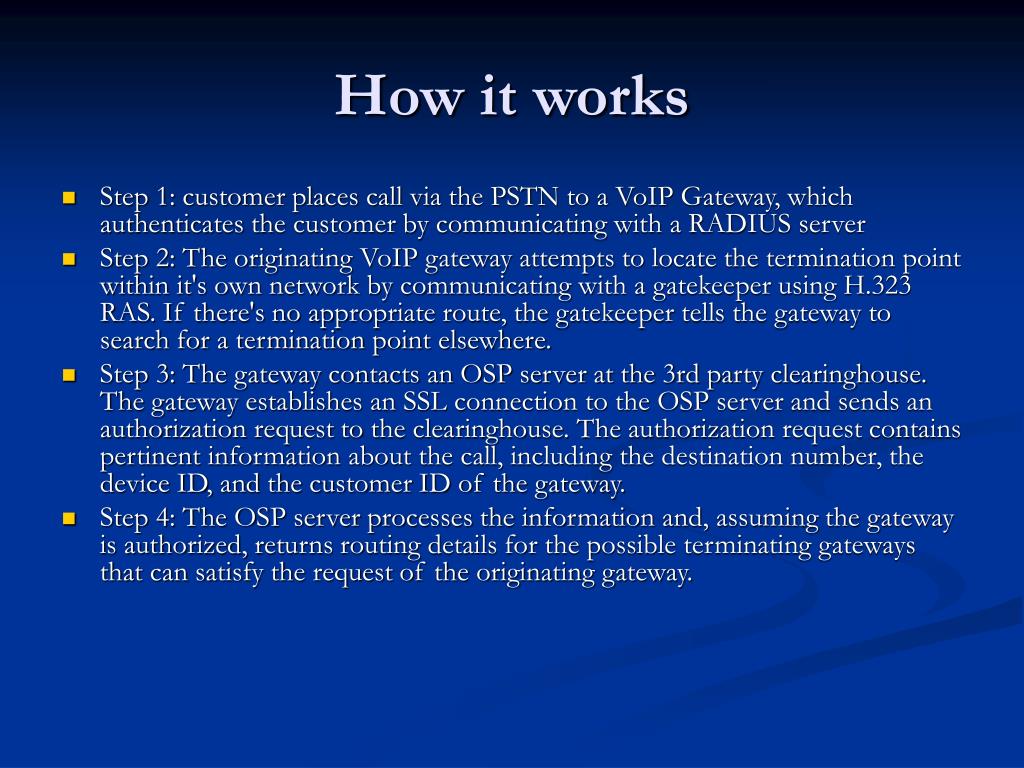 How it works

- Step 1: customer places call via the PSTN to a VoIP Gateway, which authenticates the customer by communicating with a RADIUS server
- Step 2: The originating VoIP gateway attempts to locate the termination point within it's own network by communicating with a gatekeeper using H.323 RAS. If there's no appropriate route, the gatekeeper tells the gateway to search for a termination point elsewhere.
- Step 3: The gateway contacts an OSP server at the 3rd party clearinghouse. The gateway establishes an SSL connection to the OSP server and sends an authorization request to the clearinghouse. The authorization request contains pertinent information about the call, including the destination number, the device ID, and the customer ID of the gateway.
- Step 4: The OSP server processes the information and, assuming the gateway is authorized, returns routing details for the possible terminating gateways that can satisfy the request of the originating gateway.